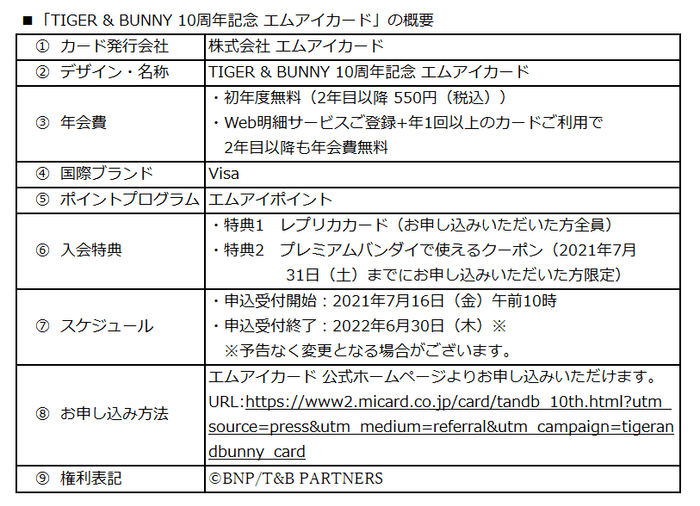 ■「TIGER & BUNNY 10周年記念 エムアイカード」の概要

| | |
|---|---|
| ① カード発行会社 | 株式会社 エムアイカード |
| ② デザイン・名称 | TIGER & BUNNY 10周年記念 エムアイカード |
| ③ 年会費 | ・初年度無料（2年目以降 550円（税込））<br>・Web明細サービスご登録+年1回以上のカードご利用で 2年目以降も年会費無料 |
| ④ 国際ブランド | Visa |
| ⑤ ポイントプログラム | エムアイポイント |
| ⑥ 入会特典 | ・特典1 レプリカカード（お申し込みいただいた方全員）<br>・特典2 プレミアムバンダイで使えるクーポン（2021年7月31日（土）までにお申し込みいただいた方限定） |
| ⑦ スケジュール | ・申込受付開始：2021年7月16日（金）午前10時<br>・申込受付終了：2022年6月30日（木）※<br>※予告なく変更となる場合がございます。 |
| ⑧ お申し込み方法 | エムアイカード 公式ホームページよりお申し込みいただけます。<br>URL:https://www2.micard.co.jp/card/tandb_10th.html?utm_source=press&utm_medium=referral&utm_campaign=tigerandbunny_card |
| ⑨ 権利表記 | ©BNP/T&B PARTNERS |